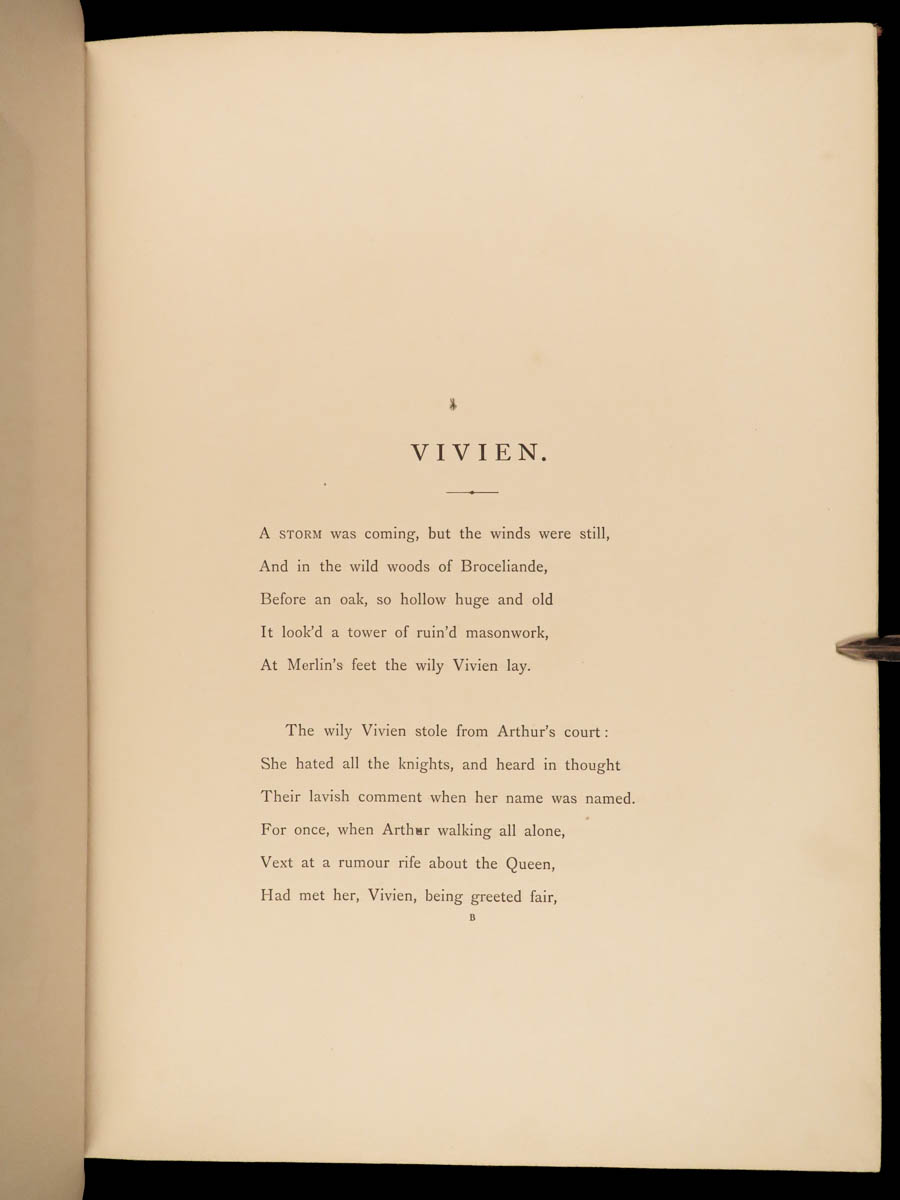 VIVIEN.

A STORM was coming, but the winds were still,
And in the wild woods of Broceliande,
Before an oak, so hollow huge and old
It look'd a tower of ruin'd masonwork,
At Merlin's feet the wily Vivien lay.

The wily Vivien stole from Arthur's court:
She hated all the knights, and heard in thought
Their lavish comment when her name was named.
For once, when Arthur walking all alone,
Vext at a rumour rife about the Queen,
Had met her, Vivien, being greeted fair,

B